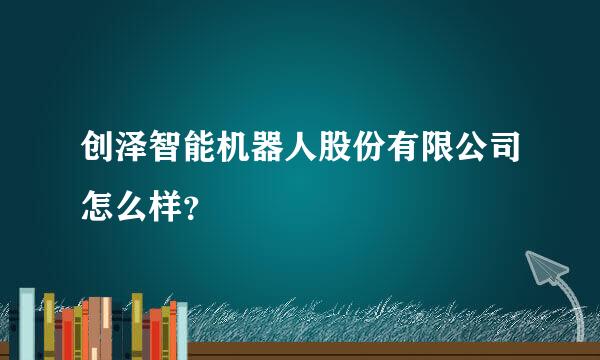 创泽智能机器人股份有限公司怎么样?